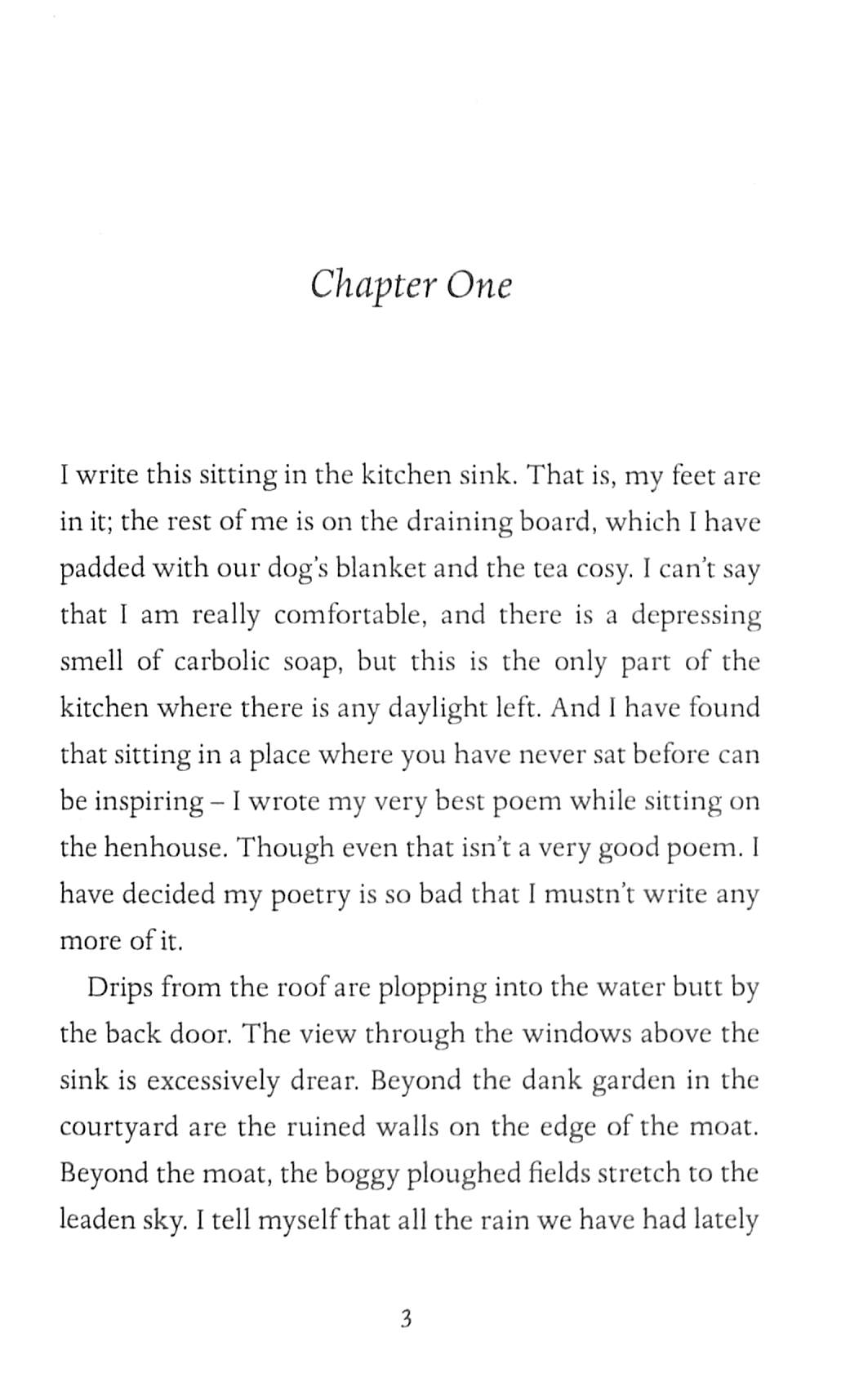 Chapter One

I write this sitting in the kitchen sink. That is, my feet are in it; the rest of me is on the draining board, which I have padded with our dog's blanket and the tea cosy. I can't say that I am really comfortable, and there is a depressing smell of carbolic soap, but this is the only part of the kitchen where there is any daylight left. And I have found that sitting in a place where you have never sat before can be inspiring – I wrote my very best poem while sitting on the henhouse. Though even that isn't a very good poem. I have decided my poetry is so bad that I mustn't write any more of it.

Drips from the roof are plopping into the water butt by the back door. The view through the windows above the sink is excessively drear. Beyond the dank garden in the courtyard are the ruined walls on the edge of the moat. Beyond the moat, the boggy ploughed fields stretch to the leaden sky. I tell myself that all the rain we have had lately

3